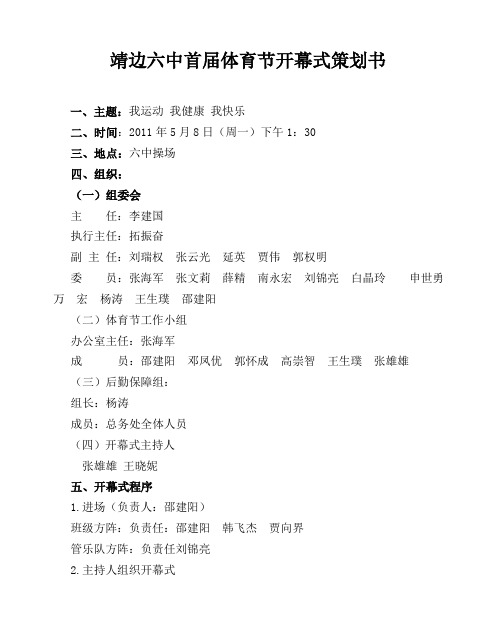 靖边六中首届体育节开幕式策划书

一、主题：我运动 我健康 我快乐

二、时间：2011 年 5 月 8 日（周一）下午 1：30

三、地点：六中操场

四、组织：

（一）组委会

主　　任：李建国

执行主任：拓振奋

副 主 任：刘瑞权　张云光　延英　贾伟　郭权明

委　　员：张海军　张文莉　薛精　南永宏　刘锦亮　白晶玲　申世勇　万　宏　杨涛　王生璞　邵建阳

（二）体育节工作小组

办公室主任：张海军

成　　员：邵建阳　邓凤优　郭怀成　高崇智　王生璞　张雄雄

（三）后勤保障组：

组长：杨涛

成员：总务处全体人员

（四）开幕式主持人

张雄雄 王晓妮

五、开幕式程序

1.进场（负责人：邵建阳）

班级方阵：负责任：邵建阳　韩飞杰　贾向界

管乐队方阵：负责任刘锦亮

2.主持人组织开幕式